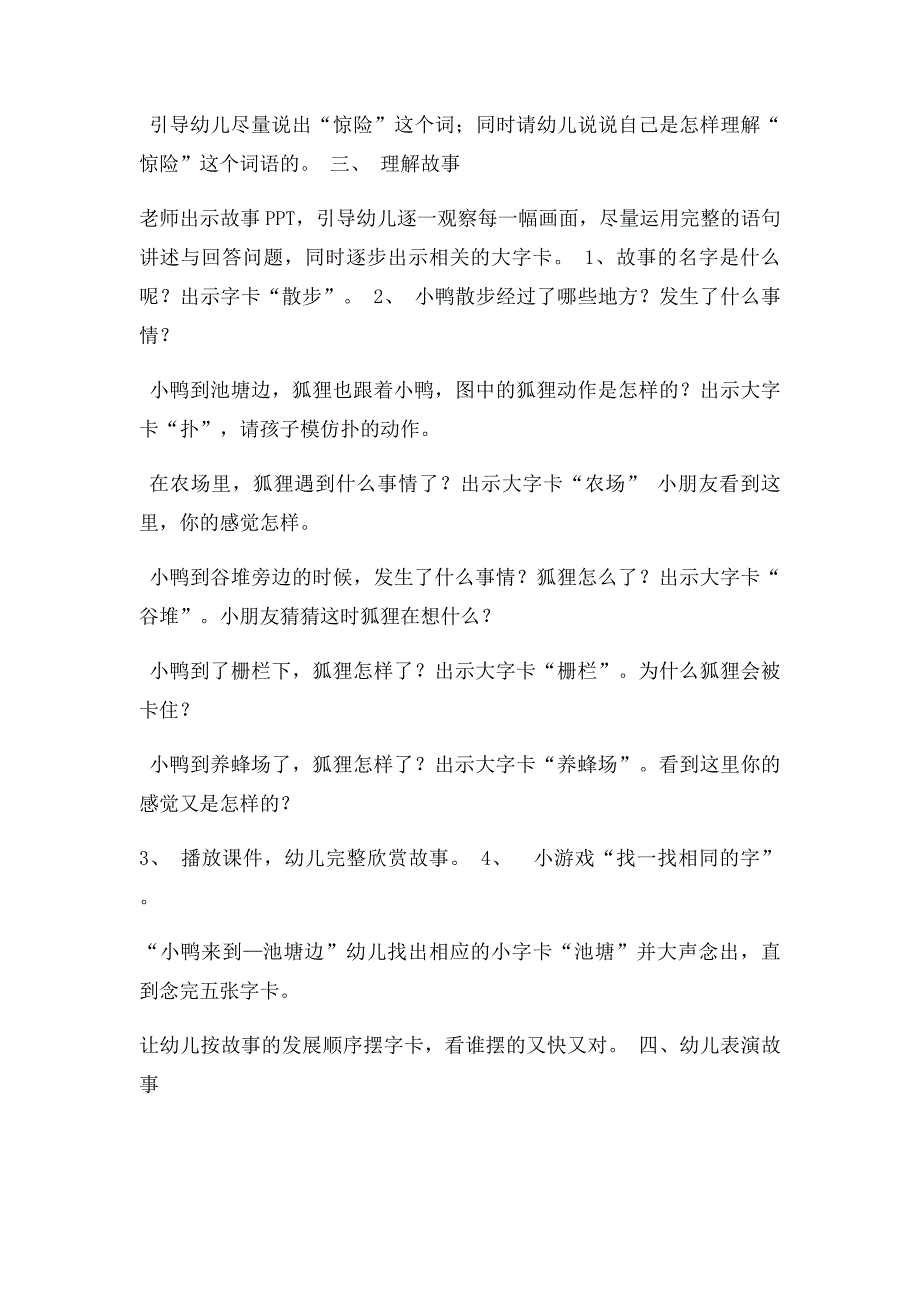 引导幼儿尽量说出“惊险”这个词；同时请幼儿说说自己是怎样理解“惊险”这个词语的。 三、 理解故事

老师出示故事PPT，引导幼儿逐一观察每一幅画面，尽量运用完整的语句讲述与回答问题，同时逐步出示相关的大字卡。 1、故事的名字是什么呢？出示字卡“散步”。 2、 小鸭散步经过了哪些地方？发生了什么事情？

小鸭到池塘边，狐狸也跟着小鸭，图中的狐狸动作是怎样的？出示大字卡“扑”，请孩子模仿扑的动作。

在农场里，狐狸遇到什么事情了？出示大字卡“农场” 小朋友看到这里，你的感觉怎样。

小鸭到谷堆旁边的时候，发生了什么事情？狐狸怎么了？出示大字卡“谷堆”。小朋友猜猜这时狐狸在想什么？

小鸭到了栅栏下，狐狸怎样了？出示大字卡“栅栏”。为什么狐狸会被卡住？

小鸭到养蜂场了，狐狸怎样了？出示大字卡“养蜂场”。看到这里你的感觉又是怎样的？

3、 播放课件，幼儿完整欣赏故事。 4、 小游戏“找一找相同的字”。

“小鸭来到—池塘边”幼儿找出相应的小字卡“池塘”并大声念出，直到念完五张字卡。

让幼儿按故事的发展顺序摆字卡，看谁摆的又快又对。 四、幼儿表演故事